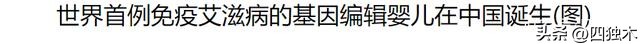 世界首例免疫艾滋病的基因编辑婴儿在中国诞生(图)

头条 @四独木